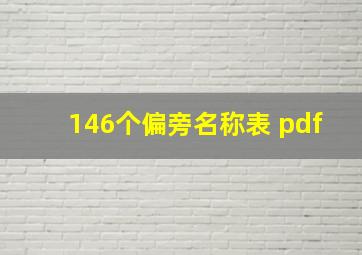 146个偏旁名称表 pdf